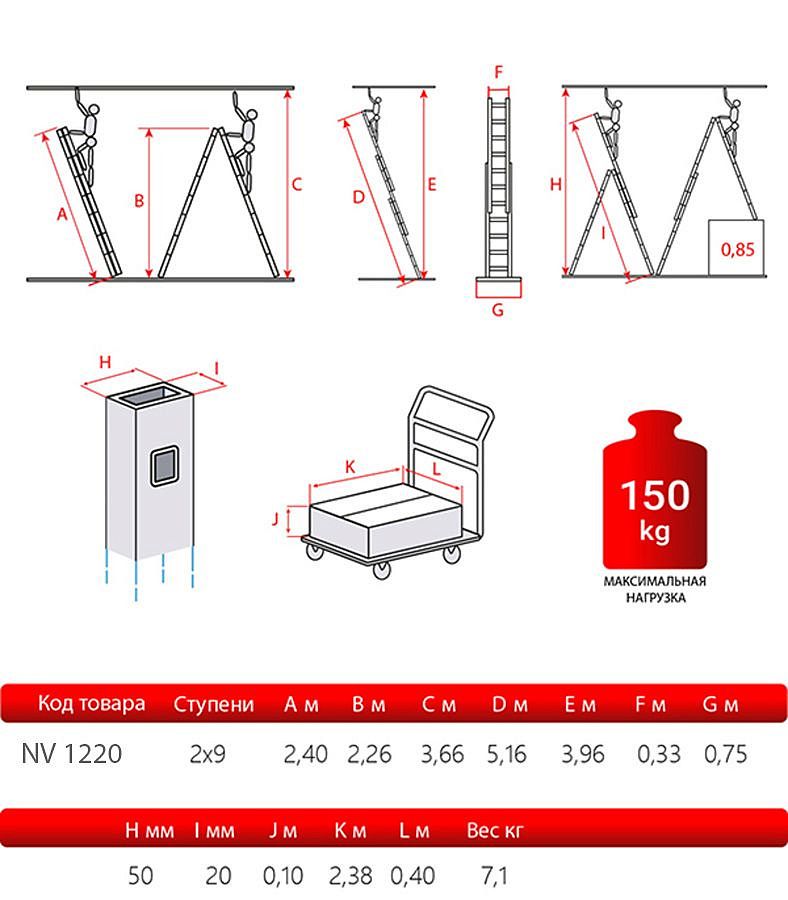 A B C D E F G H I 0,85

H I

K L J

150 kg
МАКСИМАЛЬНАЯ НАГРУЗКА

| Код товара | Ступени | A м | B м | C м | D м | E м | F м | G м |
|---|---|---|---|---|---|---|---|---|
| NV 1220 | 2x9 | 2,40 | 2,26 | 3,66 | 5,16 | 3,96 | 0,33 | 0,75 |

| H мм | I мм | J м | K м | L м | Вес кг |
|---|---|---|---|---|---|
| 50 | 20 | 0,10 | 2,38 | 0,40 | 7,1 |